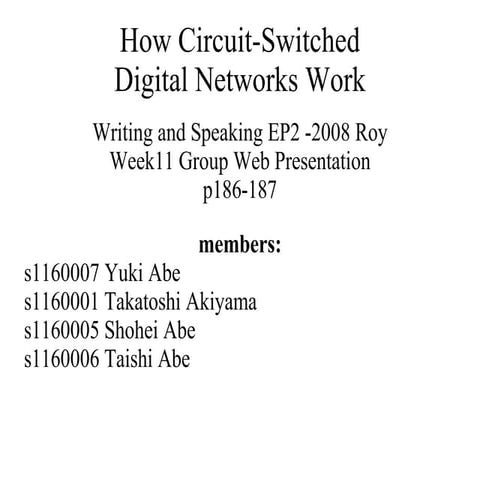 How Circuit-Switched Digital Networks Work

Writing and Speaking EP2 -2008 Roy
Week11 Group Web Presentation
p186-187

members:
s1160007 Yuki Abe
s1160001 Takatoshi Akiyama
s1160005 Shohei Abe
s1160006 Taishi Abe